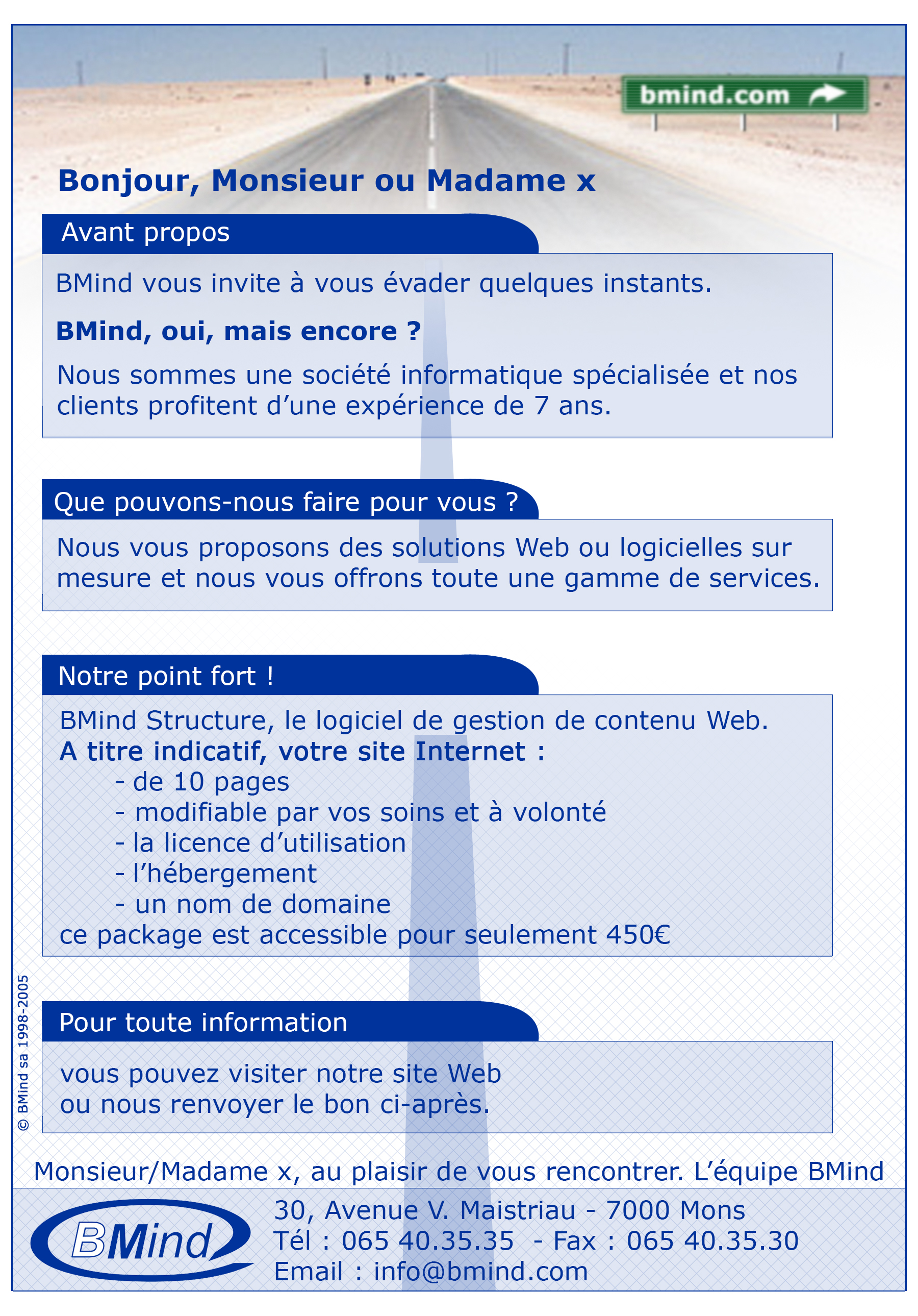 bmind.com

Bonjour, Monsieur ou Madame x

Avant propos

BMind vous invite à vous évader quelques instants.

BMind, oui, mais encore ?

Nous sommes une société informatique spécialisée et nos clients profitent d'une expérience de 7 ans.

Que pouvons-nous faire pour vous ?

Nous vous proposons des solutions Web ou logicielles sur mesure et nous vous offrons toute une gamme de services.

Notre point fort !

BMind Structure, le logiciel de gestion de contenu Web.
A titre indicatif, votre site Internet :
- de 10 pages
- modifiable par vos soins et à volonté
- la licence d'utilisation
- l'hébergement
- un nom de domaine
ce package est accessible pour seulement 450€

Pour toute information

vous pouvez visiter notre site Web
ou nous renvoyer le bon ci-après.

© BMind sa 1998-2005

Monsieur/Madame x, au plaisir de vous rencontrer. L'équipe BMind

BMind

30, Avenue V. Maistriau - 7000 Mons
Tél : 065 40.35.35 - Fax : 065 40.35.30
Email : info@bmind.com